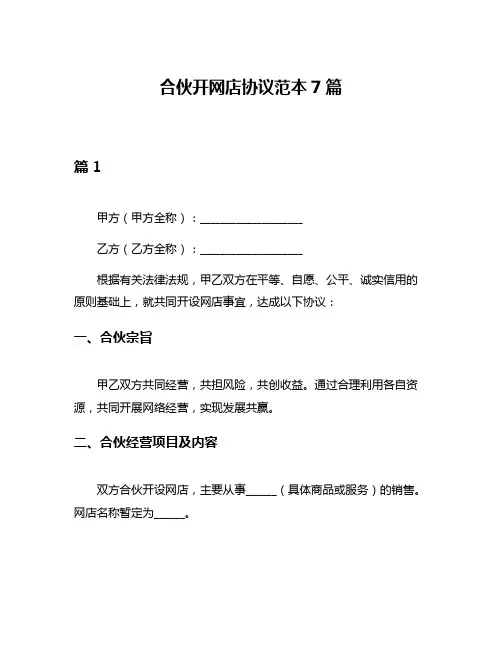 合伙开网店协议范本 7 篇

篇 1

甲方（甲方全称）：__________________

乙方（乙方全称）：__________________

根据有关法律法规，甲乙双方在平等、自愿、公平、诚实信用的原则基础上，就共同开设网店事宜，达成以下协议：

一、合伙宗旨

甲乙双方共同经营，共担风险，共创收益。通过合理利用各自资源，共同开展网络经营，实现发展共赢。

二、合伙经营项目及内容

双方合伙开设网店，主要从事_____（具体商品或服务）的销售。网店名称暂定为_____。